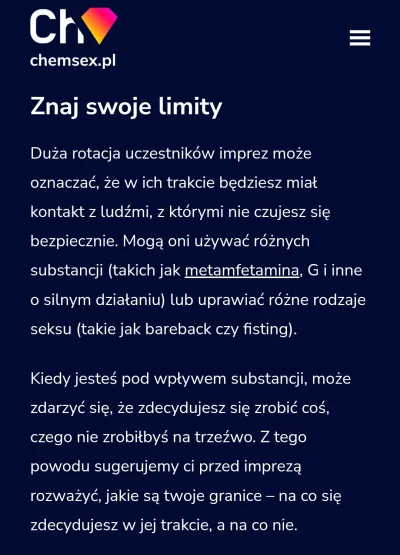 Ch

chemsex.pl

Znaj swoje limity

Duża rotacja uczestników imprez może oznaczać, że w ich trakcie będziesz miał kontakt z ludźmi, z którymi nie czujesz się bezpiecznie. Mogą oni używać różnych substancji (takich jak metamfetamina, G i inne o silnym działaniu) lub uprawiać różne rodzaje seksu (takie jak bareback czy fisting).

Kiedy jesteś pod wpływem substancji, może zdarzyć się, że zdecydujesz się zrobić coś, czego nie zrobiłbyś na trzeźwo. Z tego powodu sugerujemy ci przed imprezą rozważyć, jakie są twoje granice – na co się zdecydujesz w jej trakcie, a na co nie.